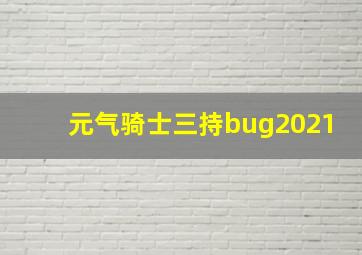 元气骑士三持bug2021